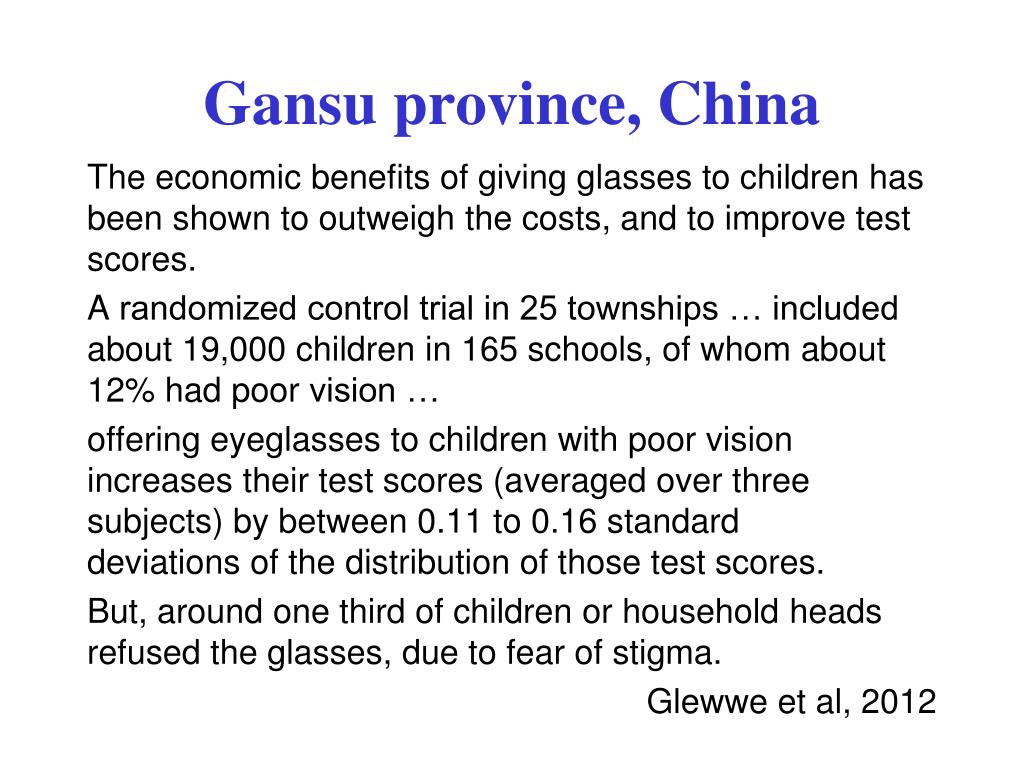 Gansu province, China

The economic benefits of giving glasses to children has been shown to outweigh the costs, and to improve test scores.

A randomized control trial in 25 townships … included about 19,000 children in 165 schools, of whom about 12% had poor vision …

offering eyeglasses to children with poor vision increases their test scores (averaged over three subjects) by between 0.11 to 0.16 standard deviations of the distribution of those test scores.

But, around one third of children or household heads refused the glasses, due to fear of stigma.

Glewwe et al, 2012